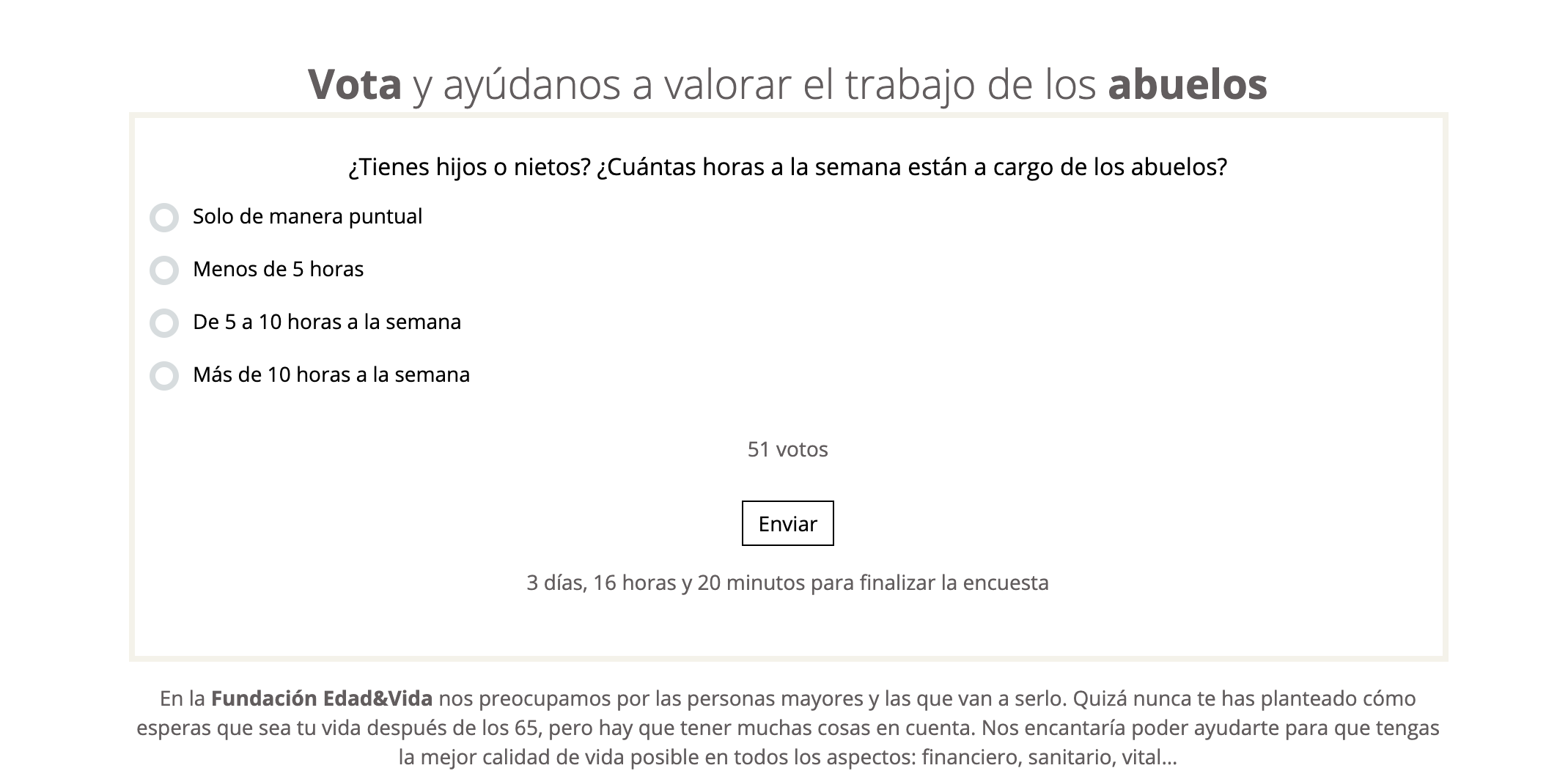 Vota y ayúdanos a valorar el trabajo de los abuelos

¿Tienes hijos o nietos? ¿Cuántas horas a la semana están a cargo de los abuelos?

Solo de manera puntual

Menos de 5 horas

De 5 a 10 horas a la semana

Más de 10 horas a la semana

51 votos

Enviar

3 días, 16 horas y 20 minutos para finalizar la encuesta

En la Fundación Edad&Vida nos preocupamos por las personas mayores y las que van a serlo. Quizá nunca te has planteado cómo esperas que sea tu vida después de los 65, pero hay que tener muchas cosas en cuenta. Nos encantaría poder ayudarte para que tengas la mejor calidad de vida posible en todos los aspectos: financiero, sanitario, vital...